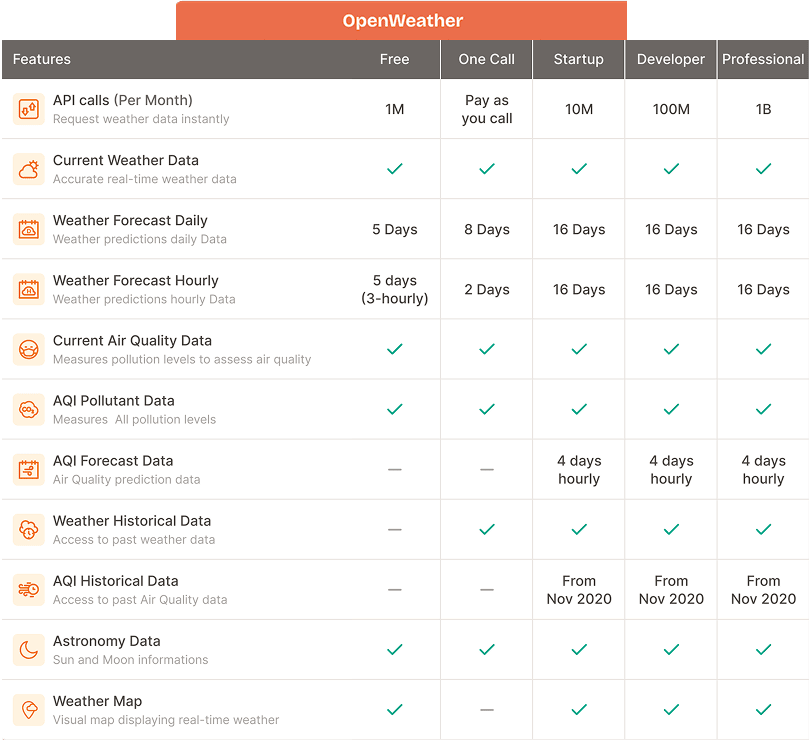 OpenWeather

| Features | Free | One Call | Startup | Developer | Professional |
|---|---|---|---|---|---|
| API calls (Per Month) Request weather data instantly | 1M | Pay as you call | 10M | 100M | 1B |
| Current Weather Data Accurate real-time weather data | ✓ | ✓ | ✓ | ✓ | ✓ |
| Weather Forecast Daily Weather predictions daily Data | 5 Days | 8 Days | 16 Days | 16 Days | 16 Days |
| Weather Forecast Hourly Weather predictions hourly Data | 5 days (3-hourly) | 2 Days | 16 Days | 16 Days | 16 Days |
| Current Air Quality Data Measures pollution levels to assess air quality | ✓ | ✓ | ✓ | ✓ | ✓ |
| AQI Pollutant Data Measures All pollution levels | ✓ | ✓ | ✓ | ✓ | ✓ |
| AQI Forecast Data Air Quality prediction data | — | — | 4 days hourly | 4 days hourly | 4 days hourly |
| Weather Historical Data Access to past weather data | — | ✓ | ✓ | ✓ | ✓ |
| AQI Historical Data Access to past Air Quality data | — | — | From Nov 2020 | From Nov 2020 | From Nov 2020 |
| Astronomy Data Sun and Moon informations | ✓ | ✓ | ✓ | ✓ | ✓ |
| Weather Map Visual map displaying real-time weather | ✓ | — | ✓ | ✓ | ✓ |